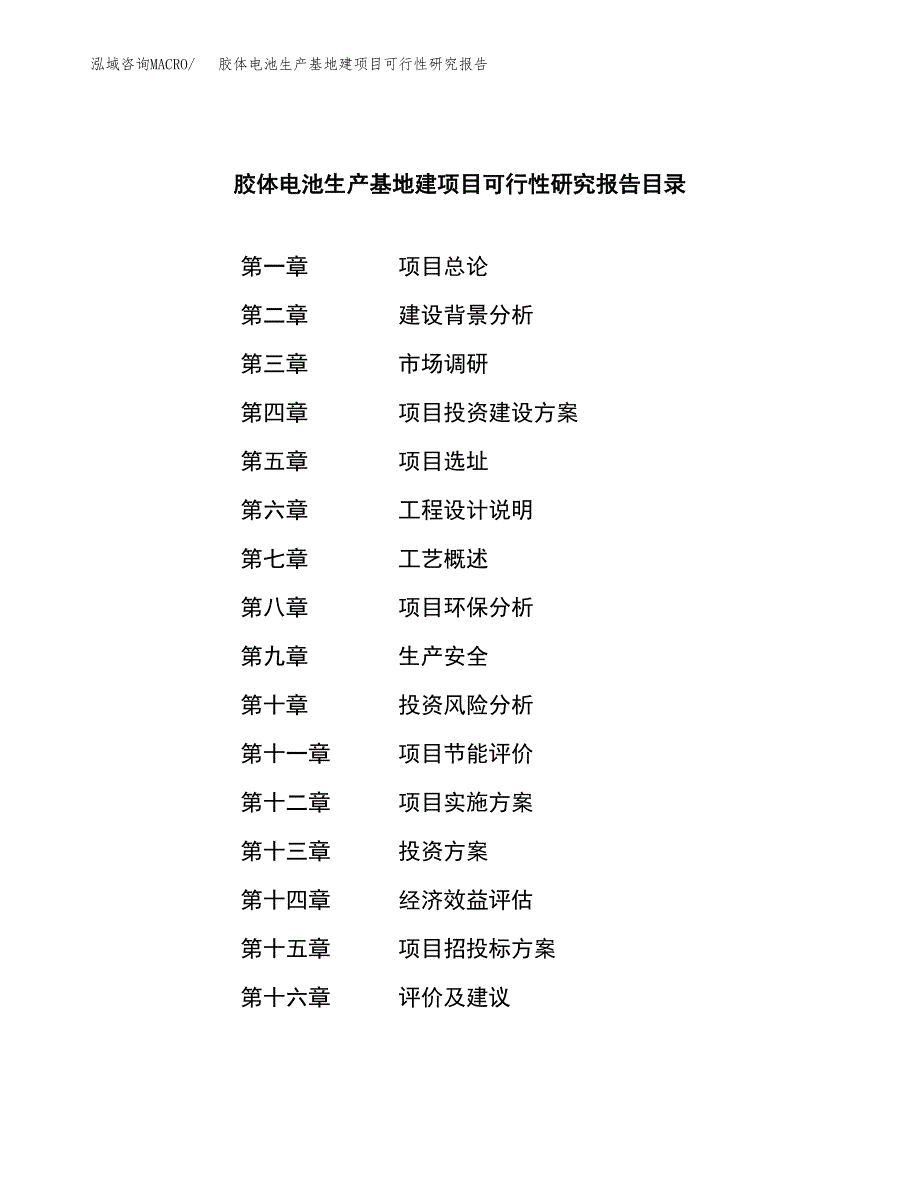 泓域咨询MACRO/ 胶体电池生产基地建项目可行性研究报告

胶体电池生产基地建项目可行性研究报告目录

第一章 项目总论
第二章 建设背景分析
第三章 市场调研
第四章 项目投资建设方案
第五章 项目选址
第六章 工程设计说明
第七章 工艺概述
第八章 项目环保分析
第九章 生产安全
第十章 投资风险分析
第十一章 项目节能评价
第十二章 项目实施方案
第十三章 投资方案
第十四章 经济效益评估
第十五章 项目招投标方案
第十六章 评价及建议